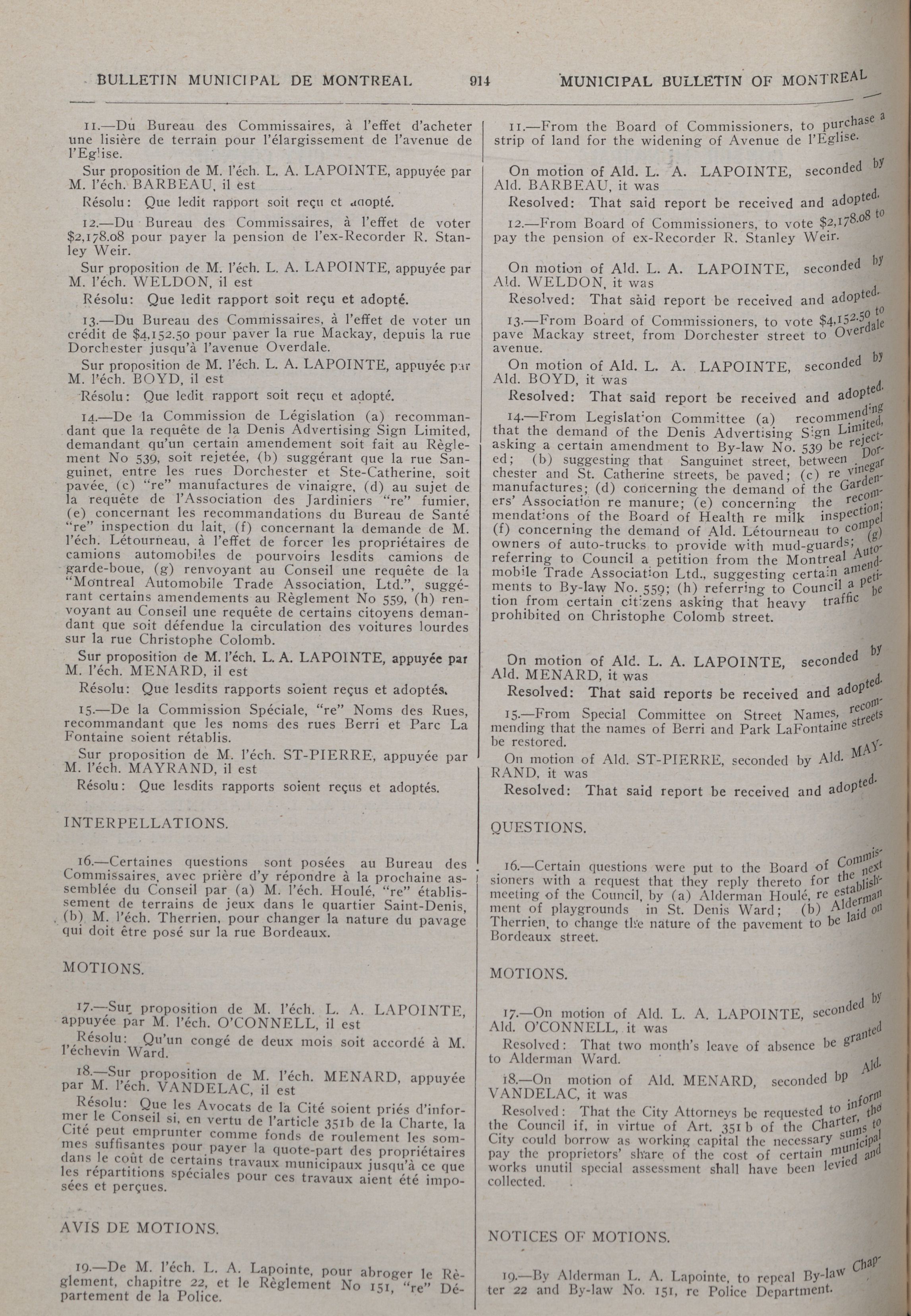 BULLETIN MUNICIPAL DE MONTREAL 914 MUNICIPAL BULLETIN OF MONTREAL

11.—Du Bureau des Commissaires, à l'effet d'acheter une lisière de terrain pour l'élargissement de l'avenue de l'Eglise.

Sur proposition de M. l'éch. L. A. LAPOINTE, appuyée par M. l'éch. BARBEAU, il est

Résolu: Que ledit rapport soit reçu et adopté.

12.—Du Bureau des Commissaires, à l'effet de voter $2,178.08 pour payer la pension de l'ex-Recorder R. Stanley Weir.

Sur proposition de M. l'éch. L. A. LAPOINTE, appuyée par M. l'éch. WELDON, il est

Résolu: Que ledit rapport soit reçu et adopté.

13.—Du Bureau des Commissaires, à l'effet de voter un crédit de $4,152.50 pour paver la rue Mackay, depuis la rue Dorchester jusqu'à l'avenue Overdale.

Sur proposition de M. l'éch. L. A. LAPOINTE, appuyée par M. l'éch. BOYD, il est

Résolu: Que ledit rapport soit reçu et adopté.

14.—De la Commission de Législation (a) recommandant que la requête de la Denis Advertising Sign Limited, demandant qu'un certain amendement soit fait au Règlement No 539, soit rejetée, (b) suggérant que la rue Sanguinet, entre les rues Dorchester et Ste-Catherine, soit pavée, (c) "re" manufactures de vinaigre, (d) au sujet de la requête de l'Association des Jardiniers "re" fumier, (e) concernant les recommandations du Bureau de Santé "re" inspection du lait, (f) concernant la demande de M. l'éch. Létourneau, à l'effet de forcer les propriétaires de camions automobiles de pourvoirs lesdits camions de garde-boue, (g) renvoyant au Conseil une requête de la "Montreal Automobile Trade Association, Ltd.", suggérant certains amendements au Règlement No 559, (h) renvoyant au Conseil une requête de certains citoyens demandant que soit défendue la circulation des voitures lourdes sur la rue Christophe Colomb.

Sur proposition de M. l'éch. L. A. LAPOINTE, appuyée par M. l'éch. MENARD, il est

Résolu: Que lesdits rapports soient reçus et adoptés.

15.—De la Commission Spéciale, "re" Noms des Rues, recommandant que les noms des rues Berri et Parc La Fontaine soient rétablis.

Sur proposition de M. l'éch. ST-PIERRE, appuyée par M. l'éch. MAYRAND, il est

Résolu: Que lesdits rapports soient reçus et adoptés.

INTERPELLATIONS.

16.—Certaines questions sont posées au Bureau des Commissaires, avec prière d'y répondre à la prochaine assemblée du Conseil par (a) M. l'éch. Houlé, "re" établissement de terrains de jeux dans le quartier Saint-Denis, (b) M. l'éch. Therrien, pour changer la nature du pavage qui doit être posé sur la rue Bordeaux.

MOTIONS.

17.—Sur proposition de M. l'éch. L. A. LAPOINTE, appuyée par M. l'éch. O'CONNELL, il est

Résolu: Qu'un congé de deux mois soit accordé à M. l'échevin Ward.

18.—Sur proposition de M. l'éch. MENARD, appuyée par M. l'éch. VANDELAC, il est

Résolu: Que les Avocats de la Cité soient priés d'informer le Conseil si, en vertu de l'article 351b de la Charte, la Cité peut emprunter comme fonds de roulement les sommes suffisantes pour payer la quote-part des propriétaires dans le coût de certains travaux municipaux jusqu'à ce que les répartitions spéciales pour ces travaux aient été imposées et perçues.

AVIS DE MOTIONS.

19.—De M. l'éch. L. A. Lapointe, pour abroger le Règlement, chapitre 22, et le Règlement No 151, "re" Département de la Police.

11.—From the Board of Commissioners, to purchase a strip of land for the widening of Avenue de l'Eglise.

On motion of Ald. L. A. LAPOINTE, seconded by Ald. BARBEAU, it was

Resolved: That said report be received and adopted.

12.—From Board of Commissioners, to vote $2,178.08 to pay the pension of ex-Recorder R. Stanley Weir.

On motion of Ald. L. A. LAPOINTE, seconded by Ald. WELDON, it was

Resolved: That said report be received and adopted.

13.—From Board of Commissioners, to vote $4,152.50 to pave Mackay street, from Dorchester street to Overdale avenue.

On motion of Ald. L. A. LAPOINTE, seconded by Ald. BOYD, it was

Resolved: That said report be received and adopted.

14.—From Legislation Committee (a) recommending that the demand of the Denis Advertising Sign Limited, asking a certain amendment to By-law No. 539 be rejected; (b) suggesting that Sanguinet street, between Dorchester and St. Catherine streets, be paved; (c) re vinegar manufactures; (d) concerning the demand of the Gardeners' Association re manure; (e) concerning the recommendations of the Board of Health re milk inspection; (f) concerning the demand of Ald. Létourneau to compel owners of auto-trucks to provide with mud-guards; (g) referring to Council a petition from the Montreal Automobile Trade Association Ltd., suggesting certain amendments to By-law No. 559; (h) referring to Council a petition from certain citizens asking that heavy traffic be prohibited on Christophe Colomb street.

On motion of Ald. L. A. LAPOINTE, seconded by Ald. MENARD, it was

Resolved: That said reports be received and adopted.

15.—From Special Committee on Street Names, recommending that the names of Berri and Park LaFontaine streets be restored.

On motion of Ald. ST-PIERRE, seconded by Ald. MAYRAND, it was

Resolved: That said report be received and adopted.

QUESTIONS.

16.—Certain questions were put to the Board of Commissioners with a request that they reply thereto for the next meeting of the Council, by (a) Alderman Houlé, re establishment of playgrounds in St. Denis Ward; (b) Alderman Therrien, to change the nature of the pavement to be laid on Bordeaux street.

MOTIONS.

17.—On motion of Ald. L. A. LAPOINTE, seconded by Ald. O'CONNELL, it was

Resolved: That two month's leave of absence be granted to Alderman Ward.

18.—On motion of Ald. MENARD, seconded bp Ald. VANDELAC, it was

Resolved: That the City Attorneys be requested to inform the Council if, in virtue of Art. 351 b of the Charter, the City could borrow as working capital the necessary sums to pay the proprietors' share of the cost of certain municipal works unutil special assessment shall have been levied and collected.

NOTICES OF MOTIONS.

19.—By Alderman L. A. Lapointe, to repeal By-law Chapter 22 and By-law No. 151, re Police Department.